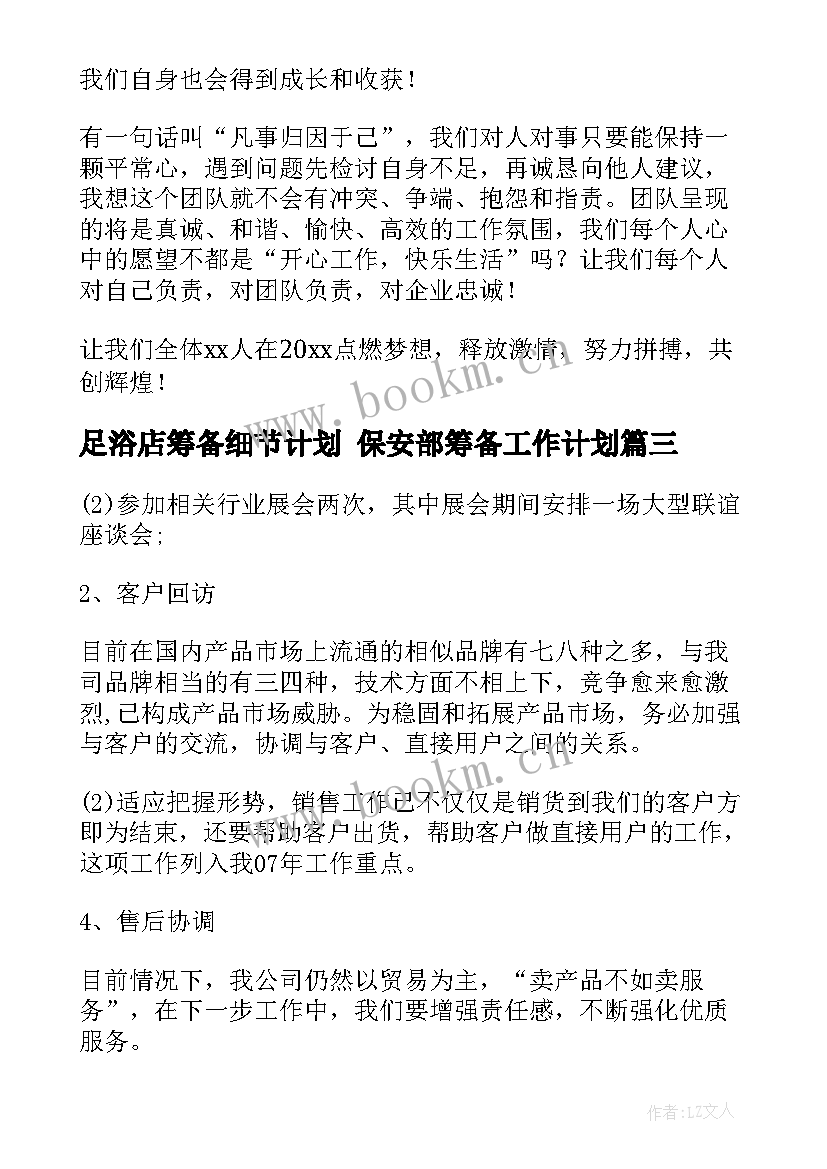 我们自身也会得到成长和收获！

有一句话叫“凡事归因于己”，我们对人对事只要能保持一颗平常心，遇到问题先检讨自身不足，再诚恳向他人建议，我想这个团队就不会有冲突、争端、抱怨和指责。团队呈现的将是真诚、和谐、愉快、高效的工作氛围，我们每个人心中的愿望不都是“开心工作，快乐生活”吗？让我们每个人对自己负责，对团队负责，对企业忠诚！

让我们全体xx人在20xx点燃梦想，释放激情，努力拼搏，共创辉煌！

www.bookm.cn

足浴店筹备细节计划 保安部筹备工作计划篇三

(2)参加相关行业展会两次，其中展会期间安排一场大型联谊座谈会；

2、客户回访

目前在国内产品市场上流通的相似品牌有七八种之多，与我司品牌相当的有三四种，技术方面不相上下，竞争愈来愈激烈,已构成产品市场威胁。为稳固和拓展产品市场，务必加强与客户的交流，协调与客户、直接用户之间的关系。

www.bookm.cn

(2)适应把握形势，销售工作已不仅仅是销货到我们的客户方即为结束，还要帮助客户出货，帮助客户做直接用户的工作，这项工作列入我07年工作重点。

4、售后协调

目前情况下，我公司仍然以贸易为主，“卖产品不如卖服务”，在下一步工作中，我们要增强责任感，不断强化优质服务。

作者：LZ文人